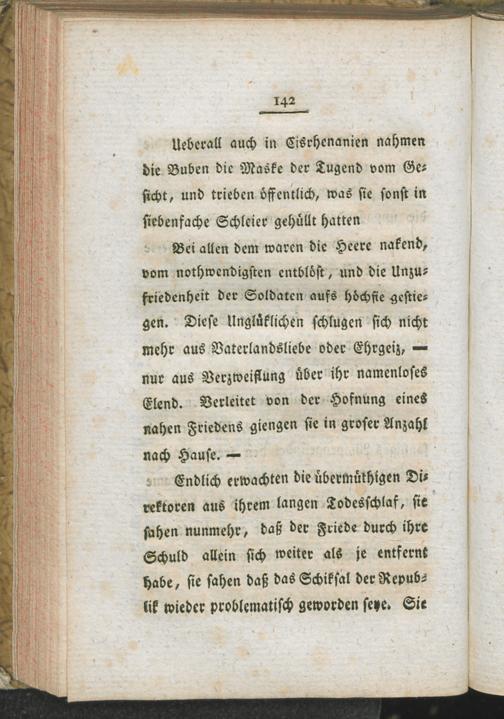 142

Ueberall auch in Cisrhenanien nahmen die Buben die Maske der Tugend vom Gesicht, und trieben öffentlich, was sie sonst in siebenfache Schleier gehüllt hatten

Bei allen dem waren die Heere nakend, vom nothwendigsten entblöst, und die Unzufriedenheit der Soldaten aufs höchste gestiegen. Diese Unglüklichen schlugen sich nicht mehr aus Vaterlandsliebe oder Ehrgeiz, — nur aus Verzweiflung über ihr namenloses Elend. Verleitet von der Hofnung eines nahen Friedens giengen sie in groser Anzahl nach Hause. —

Endlich erwachten die übermüthigen Direktoren aus ihrem langen Todesschlaf, sie sahen nunmehr, daß der Friede durch ihre Schuld allein sich weiter als je entfernt habe, sie sahen daß das Schiksal der Republik wieder problematisch geworden seye. Sie